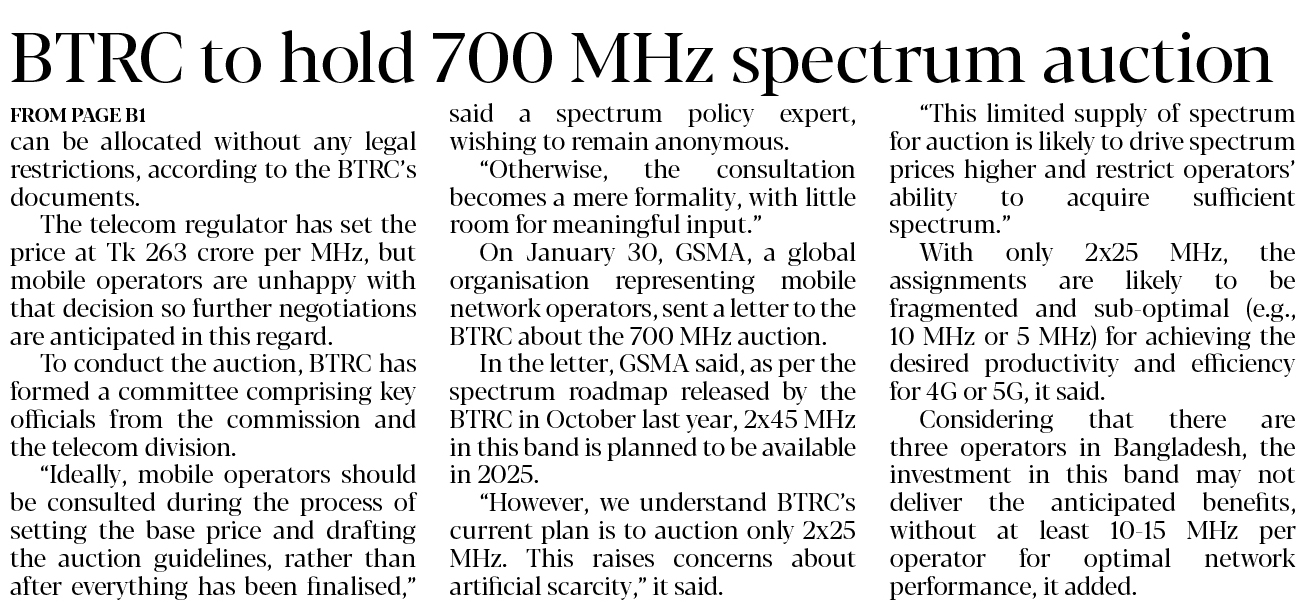 BTRC to hold 700 MHz spectrum auction

FROM PAGE B1
can be allocated without any legal restrictions, according to the BTRC's documents.

The telecom regulator has set the price at Tk 263 crore per MHz, but mobile operators are unhappy with that decision so further negotiations are anticipated in this regard.

To conduct the auction, BTRC has formed a committee comprising key officials from the commission and the telecom division.

"Ideally, mobile operators should be consulted during the process of setting the base price and drafting the auction guidelines, rather than after everything has been finalised," said a spectrum policy expert, wishing to remain anonymous.

"Otherwise, the consultation becomes a mere formality, with little room for meaningful input."

On January 30, GSMA, a global organisation representing mobile network operators, sent a letter to the BTRC about the 700 MHz auction.

In the letter, GSMA said, as per the spectrum roadmap released by the BTRC in October last year, 2x45 MHz in this band is planned to be available in 2025.

"However, we understand BTRC's current plan is to auction only 2x25 MHz. This raises concerns about artificial scarcity," it said.

"This limited supply of spectrum for auction is likely to drive spectrum prices higher and restrict operators' ability to acquire sufficient spectrum."

With only 2x25 MHz, the assignments are likely to be fragmented and sub-optimal (e.g., 10 MHz or 5 MHz) for achieving the desired productivity and efficiency for 4G or 5G, it said.

Considering that there are three operators in Bangladesh, the investment in this band may not deliver the anticipated benefits, without at least 10-15 MHz per operator for optimal network performance, it added.